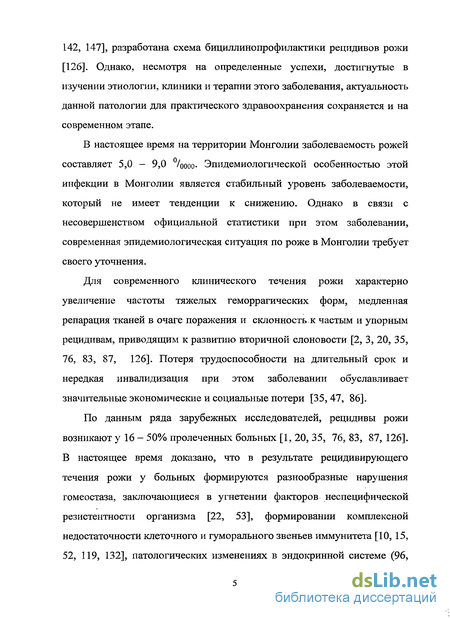 142, 147], разработана схема бициллинопрофилактики рецидивов рожи [126]. Однако, несмотря на определенные успехи, достигнутые в изучении этиологии, клиники и терапии этого заболевания, актуальность данной патологии для практического здравоохранения сохраняется и на современном этапе.

В настоящее время на территории Монголии заболеваемость рожей составляет 5,0 – 9,0 $^0/_{0000}$. Эпидемиологической особенностью этой инфекции в Монголии является стабильный уровень заболеваемости, который не имеет тенденции к снижению. Однако в связи с несовершенством официальной статистики при этом заболевании, современная эпидемиологическая ситуация по роже в Монголии требует своего уточнения.

Для современного клинического течения рожи характерно увеличение частоты тяжелых геморрагических форм, медленная репарация тканей в очаге поражения и склонность к частым и упорным рецидивам, приводящим к развитию вторичной слоновости [2, 3, 20, 35, 76, 83, 87, 126]. Потеря трудоспособности на длительный срок и нередкая инвалидизация при этом заболевании обуславливает значительные экономические и социальные потери [35, 47, 86].

По данным ряда зарубежных исследователей, рецидивы рожи возникают у 16 – 50% пролеченных больных [1, 20, 35, 76, 83, 87, 126]. В настоящее время доказано, что в результате рецидивирующего течения рожи у больных формируются разнообразные нарушения гомеостаза, заключающиеся в угнетении факторов неспецифической резистентности организма [22, 53], формировании комплексной недостаточности клеточного и гуморального звеньев иммунитета [10, 15, 52, 119, 132], патологических изменениях в эндокринной системе (96,

5

dsLib.net
библиотека диссертаций